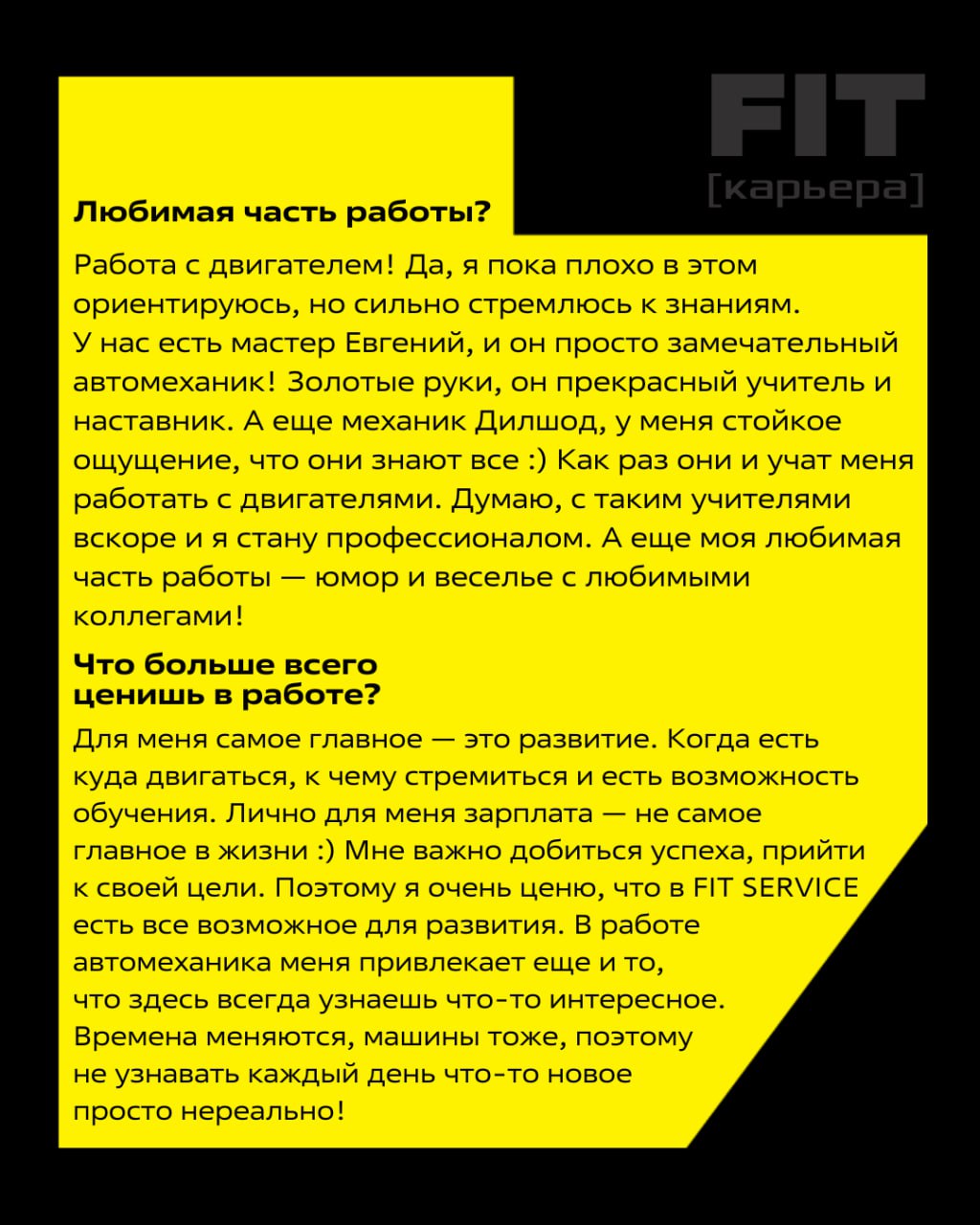 FIT
[карьера]

Любимая часть работы?

Работа с двигателем! Да, я пока плохо в этом ориентируюсь, но сильно стремлюсь к знаниям. У нас есть мастер Евгений, и он просто замечательный автомеханик! Золотые руки, он прекрасный учитель и наставник. А еще механик Дилшод, у меня стойкое ощущение, что они знают все :) Как раз они и учат меня работать с двигателями. Думаю, с таким учителями вскоре и я стану профессионалом. А еще моя любимая часть работы — юмор и веселье с любимыми коллегами!

Что больше всего ценишь в работе?

Для меня самое главное — это развитие. Когда есть куда двигаться, к чему стремиться и есть возможность обучения. Лично для меня зарплата — не самое главное в жизни :) Мне важно добиться успеха, прийти к своей цели. Поэтому я очень ценю, что в FIT SERVICE есть все возможное для развития. В работе автомеханика меня привлекает еще и то, что здесь всегда узнаешь что-то интересное. Времена меняются, машины тоже, поэтому не узнавать каждый день что-то новое просто нереально!